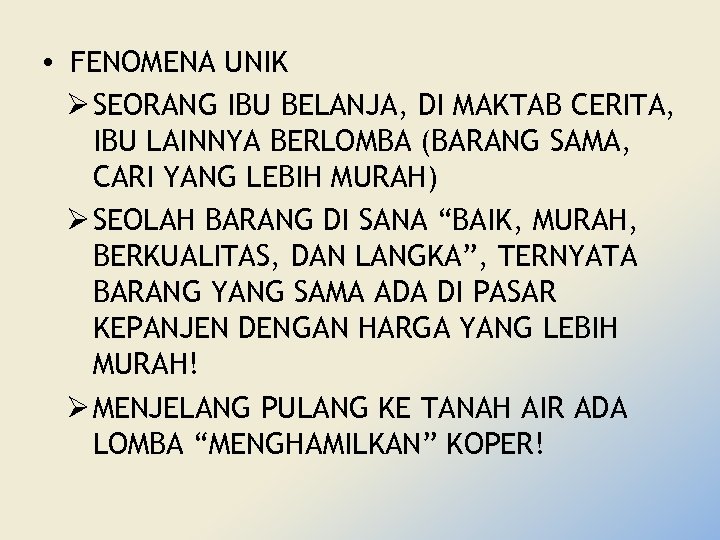 • FENOMENA UNIK

➢ SEORANG IBU BELANJA, DI MAKTAB CERITA, IBU LAINNYA BERLOMBA (BARANG SAMA, CARI YANG LEBIH MURAH)

➢ SEOLAH BARANG DI SANA “BAIK, MURAH, BERKUALITAS, DAN LANGKA”, TERNYATA BARANG YANG SAMA ADA DI PASAR KEPANJEN DENGAN HARGA YANG LEBIH MURAH!

➢ MENJELANG PULANG KE TANAH AIR ADA LOMBA “MENGHAMILKAN” KOPER!